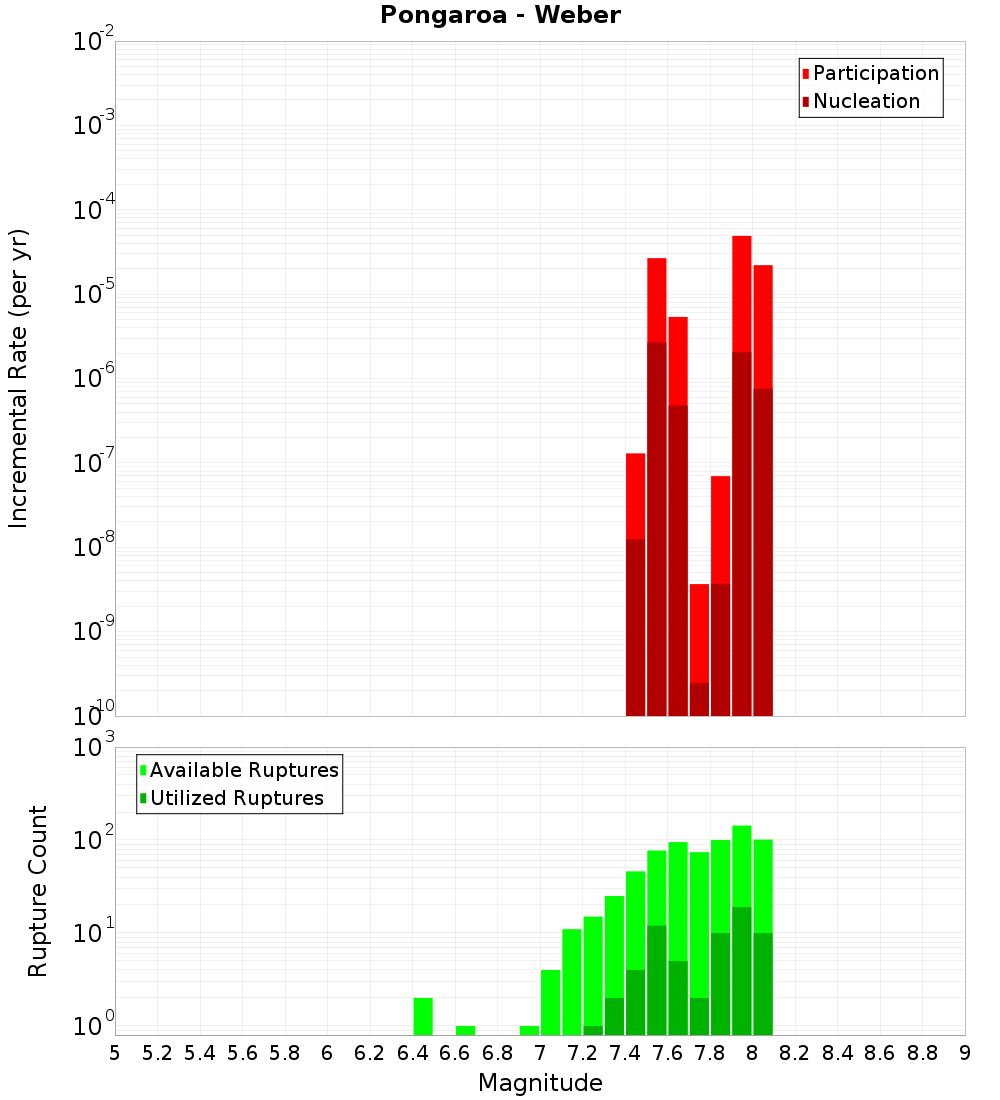 Pongaroa - Weber

Participation
Nucleation

Incremental Rate (per yr)

$10^{-2}$
$10^{-3}$
$10^{-4}$
$10^{-5}$
$10^{-6}$
$10^{-7}$
$10^{-8}$
$10^{-9}$
$10^{-10}$

Available Ruptures
Utilized Ruptures

Rupture Count

$10^{3}$
$10^{2}$
$10^{1}$
$10^{0}$

5 5.2 5.4 5.6 5.8 6 6.2 6.4 6.6 6.8 7 7.2 7.4 7.6 7.8 8 8.2 8.4 8.6 8.8 9

Magnitude